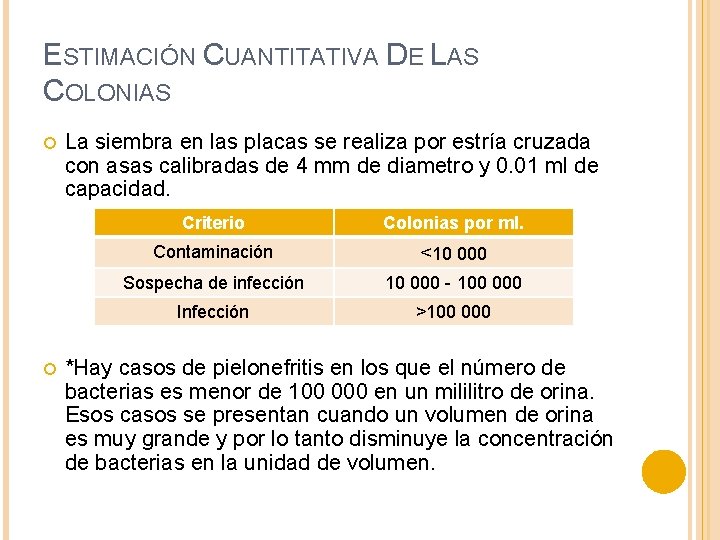 ESTIMACIÓN CUANTITATIVA DE LAS COLONIAS

La siembra en las placas se realiza por estría cruzada con asas calibradas de 4 mm de diametro y 0.01 ml de capacidad.

| Criterio | Colonias por ml. |
|---|---|
| Contaminación | <10 000 |
| Sospecha de infección | 10 000 - 100 000 |
| Infección | >100 000 |

*Hay casos de pielonefritis en los que el número de bacterias es menor de 100 000 en un mililitro de orina. Esos casos se presentan cuando un volumen de orina es muy grande y por lo tanto disminuye la concentración de bacterias en la unidad de volumen.